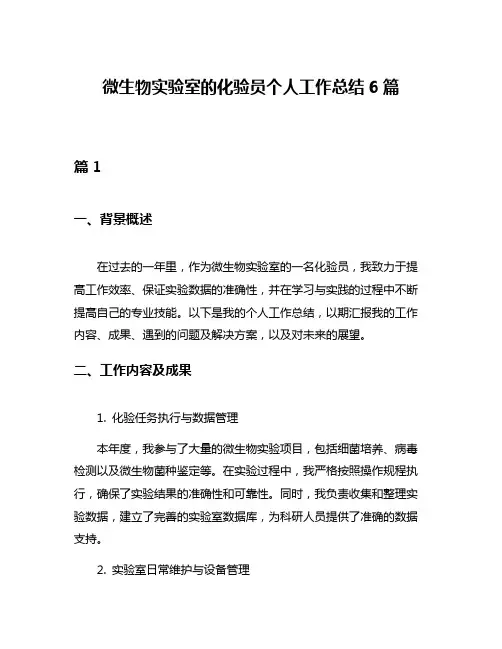 微生物实验室的化验员个人工作总结 6 篇

篇 1

一、背景概述

在过去的一年里，作为微生物实验室的一名化验员，我致力于提高工作效率、保证实验数据的准确性，并在学习与实践的过程中不断提高自己的专业技能。以下是我的个人工作总结，以期汇报我的工作内容、成果、遇到的问题及解决方案，以及对未来的展望。

二、工作内容及成果

1. 化验任务执行与数据管理

本年度，我参与了大量的微生物实验项目，包括细菌培养、病毒检测以及微生物菌种鉴定等。在实验过程中，我严格按照操作规程执行，确保了实验结果的准确性和可靠性。同时，我负责收集和整理实验数据，建立了完善的实验室数据库，为科研人员提供了准确的数据支持。

2. 实验室日常维护与设备管理